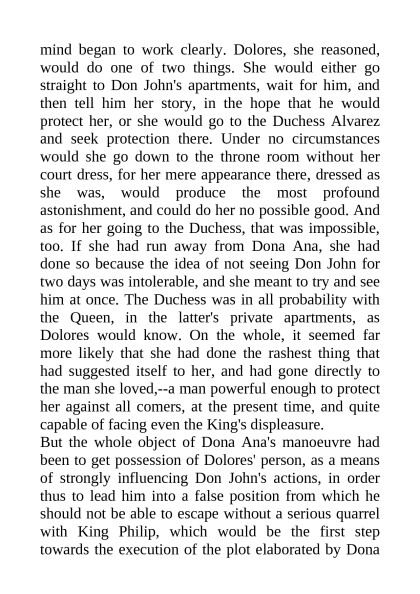 mind began to work clearly. Dolores, she reasoned, would do one of two things. She would either go straight to Don John's apartments, wait for him, and then tell him her story, in the hope that he would protect her, or she would go to the Duchess Alvarez and seek protection there. Under no circumstances would she go down to the throne room without her court dress, for her mere appearance there, dressed as she was, would produce the most profound astonishment, and could do her no possible good. And as for her going to the Duchess, that was impossible, too. If she had run away from Dona Ana, she had done so because the idea of not seeing Don John for two days was intolerable, and she meant to try and see him at once. The Duchess was in all probability with the Queen, in the latter's private apartments, as Dolores would know. On the whole, it seemed far more likely that she had done the rashest thing that had suggested itself to her, and had gone directly to the man she loved,--a man powerful enough to protect her against all comers, at the present time, and quite capable of facing even the King's displeasure.
But the whole object of Dona Ana's manoeuvre had been to get possession of Dolores' person, as a means of strongly influencing Don John's actions, in order thus to lead him into a false position from which he should not be able to escape without a serious quarrel with King Philip, which would be the first step towards the execution of the plot elaborated by Dona